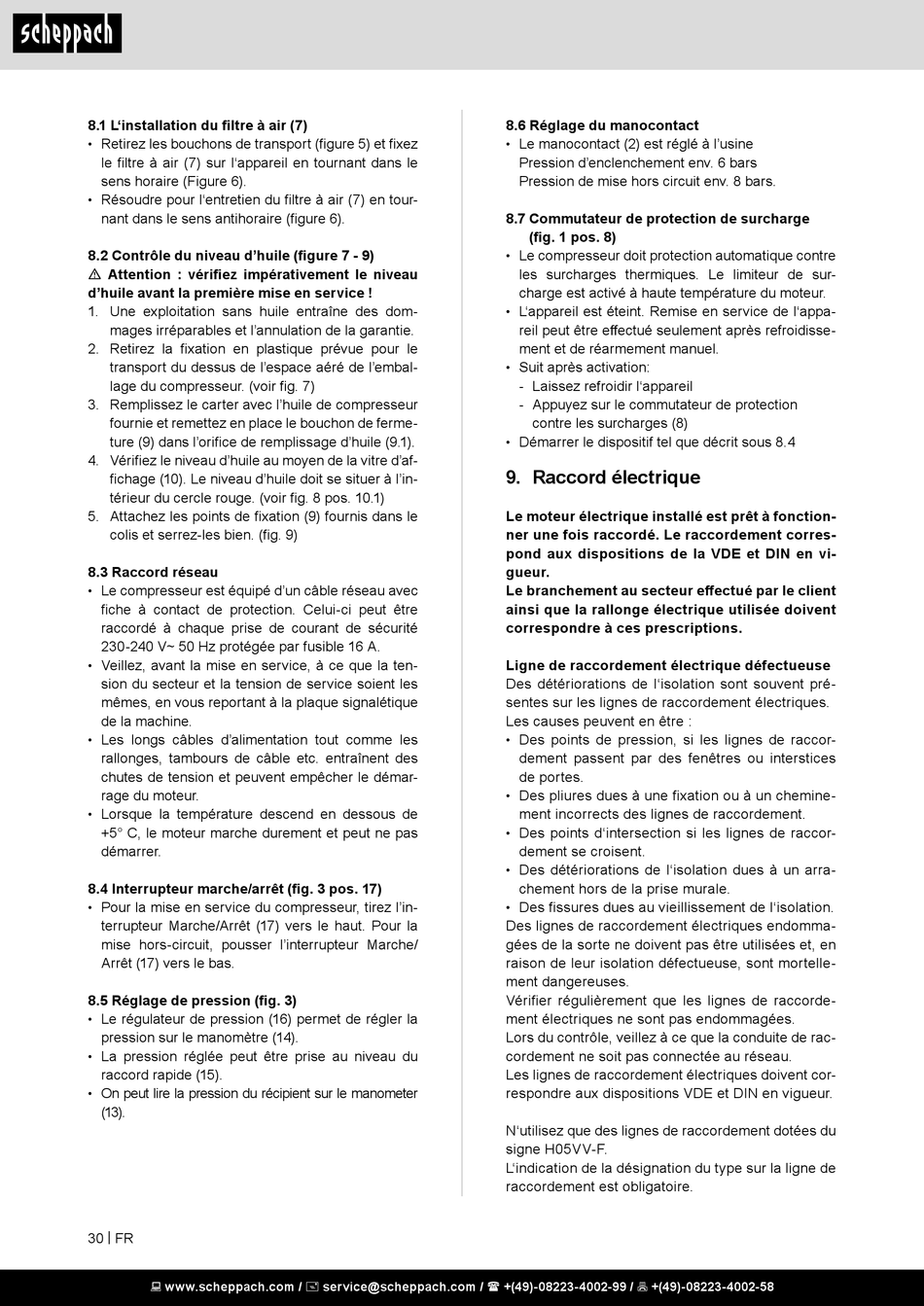 scheppach

8.1 L'installation du filtre à air (7)
• Retirez les bouchons de transport (figure 5) et fixez le filtre à air (7) sur l'appareil en tournant dans le sens horaire (Figure 6).
• Résoudre pour l'entretien du filtre à air (7) en tournant dans le sens antihoraire (figure 6).

8.2 Contrôle du niveau d'huile (figure 7 - 9)
⚠ Attention : vérifiez impérativement le niveau d'huile avant la première mise en service !
1. Une exploitation sans huile entraîne des dommages irréparables et l'annulation de la garantie.
2. Retirez la fixation en plastique prévue pour le transport du dessus de l'espace aéré de l'emballage du compresseur. (voir fig. 7)
3. Remplissez le carter avec l'huile de compresseur fournie et remettez en place le bouchon de fermeture (9) dans l'orifice de remplissage d'huile (9.1).
4. Vérifiez le niveau d'huile au moyen de la vitre d'affichage (10). Le niveau d'huile doit se situer à l'intérieur du cercle rouge. (voir fig. 8 pos. 10.1)
5. Attachez les points de fixation (9) fournis dans le colis et serrez-les bien. (fig. 9)

8.3 Raccord réseau
• Le compresseur est équipé d'un câble réseau avec fiche à contact de protection. Celui-ci peut être raccordé à chaque prise de courant de sécurité 230-240 V~ 50 Hz protégée par fusible 16 A.
• Veillez, avant la mise en service, à ce que la tension du secteur et la tension de service soient les mêmes, en vous reportant à la plaque signalétique de la machine.
• Les longs câbles d'alimentation tout comme les rallonges, tambours de câble etc. entraînent des chutes de tension et peuvent empêcher le démarrage du moteur.
• Lorsque la température descend en dessous de +5° C, le moteur marche durement et peut ne pas démarrer.

8.4 Interrupteur marche/arrêt (fig. 3 pos. 17)
• Pour la mise en service du compresseur, tirez l'interrupteur Marche/Arrêt (17) vers le haut. Pour la mise hors-circuit, pousser l'interrupteur Marche/Arrêt (17) vers le bas.

8.5 Réglage de pression (fig. 3)
• Le régulateur de pression (16) permet de régler la pression sur le manomètre (14).
• La pression réglée peut être prise au niveau du raccord rapide (15).
• On peut lire la pression du récipient sur le manometer (13).

8.6 Réglage du manocontact
• Le manocontact (2) est réglé à l'usine
Pression d'enclenchement env. 6 bars
Pression de mise hors circuit env. 8 bars.

8.7 Commutateur de protection de surcharge (fig. 1 pos. 8)
• Le compresseur doit protection automatique contre les surcharges thermiques. Le limiteur de surcharge est activé à haute température du moteur.
• L'appareil est éteint. Remise en service de l'appareil peut être effectué seulement après refroidissement et de réarmement manuel.
• Suit après activation:
- Laissez refroidir l'appareil
- Appuyez sur le commutateur de protection contre les surcharges (8)
• Démarrer le dispositif tel que décrit sous 8.4

9. Raccord électrique

Le moteur électrique installé est prêt à fonctionner une fois raccordé. Le raccordement correspond aux dispositions de la VDE et DIN en vigueur.
Le branchement au secteur effectué par le client ainsi que la rallonge électrique utilisée doivent correspondre à ces prescriptions.

Ligne de raccordement électrique défectueuse
Des détériorations de l'isolation sont souvent présentes sur les lignes de raccordement électriques.
Les causes peuvent en être :
• Des points de pression, si les lignes de raccordement passent par des fenêtres ou interstices de portes.
• Des pliures dues à une fixation ou à un cheminement incorrects des lignes de raccordement.
• Des points d'intersection si les lignes de raccordement se croisent.
• Des détériorations de l'isolation dues à un arrachement hors de la prise murale.
• Des fissures dues au vieillissement de l'isolation.
Des lignes de raccordement électriques endommagées de la sorte ne doivent pas être utilisées et, en raison de leur isolation défectueuse, sont mortellement dangereuses.
Vérifier régulièrement que les lignes de raccordement électriques ne sont pas endommagées.
Lors du contrôle, veillez à ce que la conduite de raccordement ne soit pas connectée au réseau.
Les lignes de raccordement électriques doivent correspondre aux dispositions VDE et DIN en vigueur.

N'utilisez que des lignes de raccordement dotées du signe H05VV-F.
L'indication de la désignation du type sur la ligne de raccordement est obligatoire.

30 | FR

www.scheppach.com / service@scheppach.com / +(49)-08223-4002-99 / +(49)-08223-4002-58